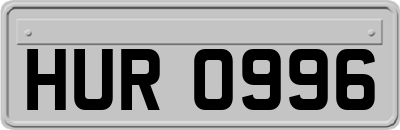 HUR 0996